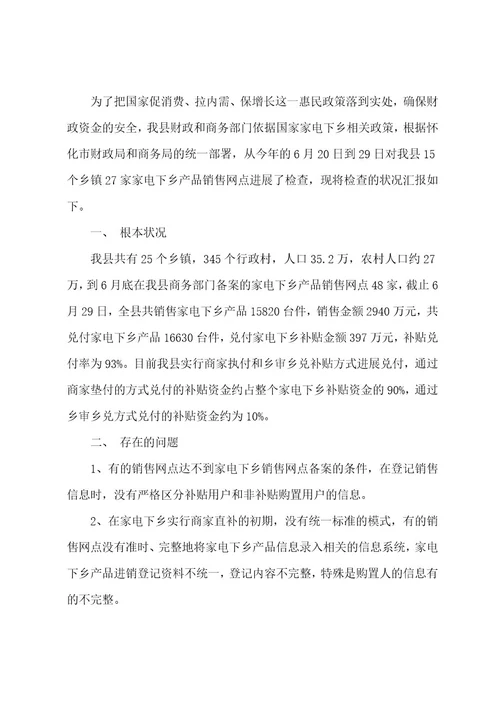 为了把国家促消费、拉内需、保增长这一惠民政策落到实处，确保财政资金的安全，我县财政和商务部门依据国家家电下乡相关政策，根据怀化市财政局和商务局的统一部署，从今年的6月20日到29日对我县15个乡镇27家家电下乡产品销售网点进展了检查，现将检查的状况汇报如下。

一、 根本状况

我县共有25个乡镇，345个行政村，人口35.2万，农村人口约27万，到6月底在我县商务部门备案的家电下乡产品销售网点48家，截止6月29日，全县共销售家电下乡产品15820台件，销售金额2940万元，共兑付家电下乡产品16630台件，兑付家电下乡补贴金额397万元，补贴兑付率为93%。目前我县实行商家执付和乡审乡兑补贴方式进展兑付，通过商家垫付的方式兑付的补贴资金约占整个家电下乡补贴资金的90%，通过乡审乡兑方式兑付的补贴资金约为10%。

二、 存在的问题

1、有的销售网点达不到家电下乡销售网点备案的条件，在登记销售信息时，没有严格区分补贴用户和非补贴购置用户的信息。

2、在家电下乡实行商家直补的初期，没有统一标准的模式，有的销售网点没有准时、完整地将家电下乡产品信息录入相关的信息系统，家电下乡产品进销登记资料不统一，登记内容不完整，特殊是购置人的信息有的不完整。